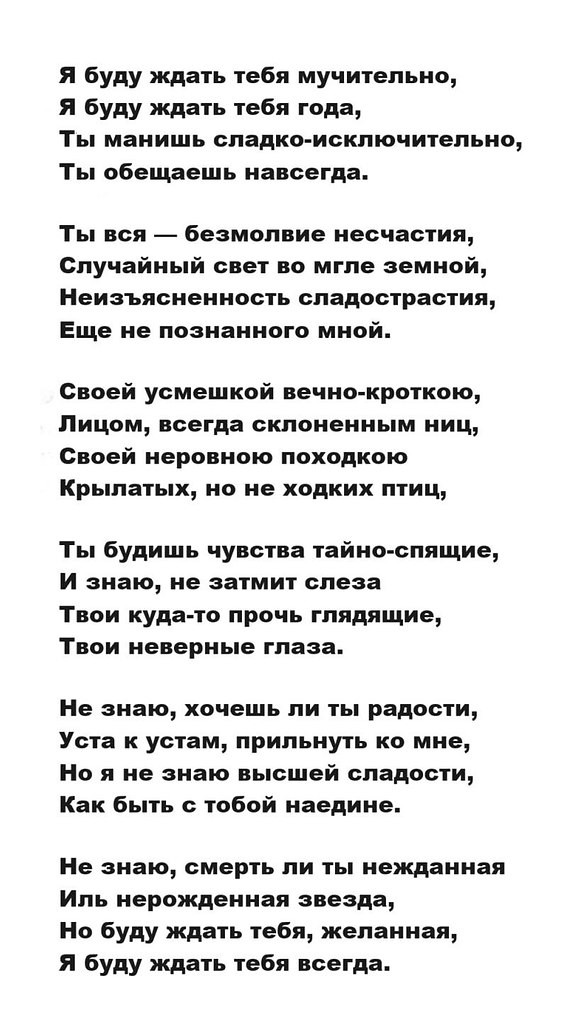 Я буду ждать тебя мучительно,
Я буду ждать тебя года,
Ты манишь сладко-исключительно,
Ты обещаешь навсегда.

Ты вся — безмолвие несчастия,
Случайный свет во мгле земной,
Неизъясненность сладострастия,
Еще не познанного мной.

Своей усмешкой вечно-кроткою,
Лицом, всегда склоненным ниц,
Своей неровною походкою
Крылатых, но не ходких птиц,

Ты будишь чувства тайно-спящие,
И знаю, не затмит слеза
Твои куда-то прочь глядящие,
Твои неверные глаза.

Не знаю, хочешь ли ты радости,
Уста к устам, прильнуть ко мне,
Но я не знаю высшей сладости,
Как быть с тобой наедине.

Не знаю, смерть ли ты нежданная
Иль нерожденная звезда,
Но буду ждать тебя, желанная,
Я буду ждать тебя всегда.